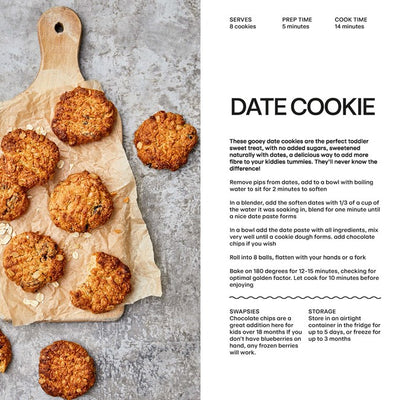 SERVES
8 cookies

PREP TIME
5 minutes

COOK TIME
14 minutes

DATE COOKIE

These gooey date cookies are the perfect toddler sweet treat, with no added sugars, sweetened naturally with dates, a delicious way to add more fibre to your kiddies tummies. They'll never know the difference!

Remove pips from dates, add to a bowl with boiling water to sit for 2 minutes to soften

In a blender, add the soften dates with 1/3 of a cup of the water it was soaking in, blend for one minute until a nice date paste forms

In a bowl add the date paste with all ingredients, mix very well until a cookie dough forms. add chocolate chips if you wish

Roll into 8 balls, flatten with your hands or a fork

Bake on 180 degrees for 12-15 minutes, checking for optimal golden factor. Let cook for 10 minutes before enjoying

SWAPSIES
Chocolate chips are a great addition here for kids over 18 months If you don't have blueberries on hand, any frozen berries will work.

STORAGE
Store in an airtight container in the fridge for up to 5 days, or freeze for up to 3 months